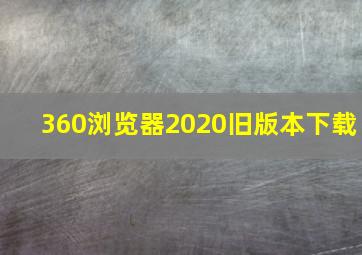 360浏览器2020旧版本下载